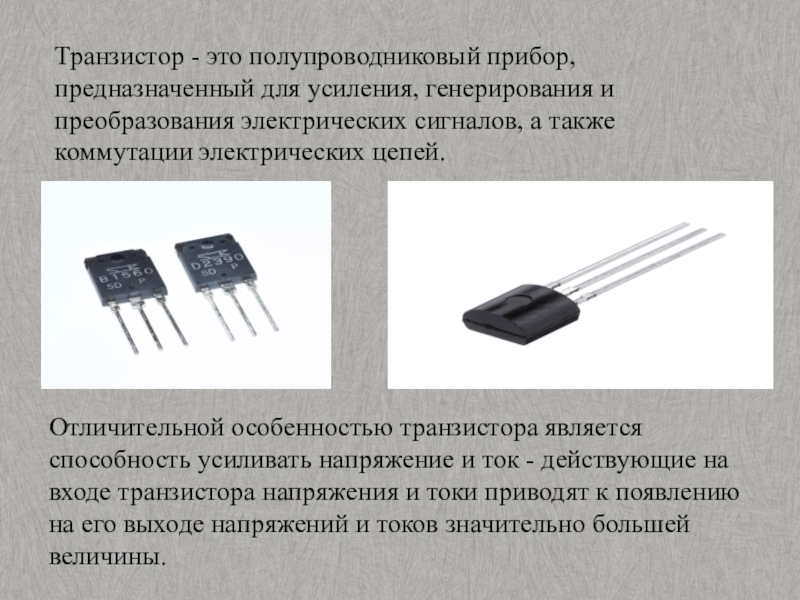 Транзистор - это полупроводниковый прибор, предназначенный для усиления, генерирования и преобразования электрических сигналов, а также коммутации электрических цепей.

B1560
SD P

D2390
SD P

Отличительной особенностью транзистора является способность усиливать напряжение и ток - действующие на входе транзистора напряжения и токи приводят к появлению на его выходе напряжений и токов значительно большей величины.